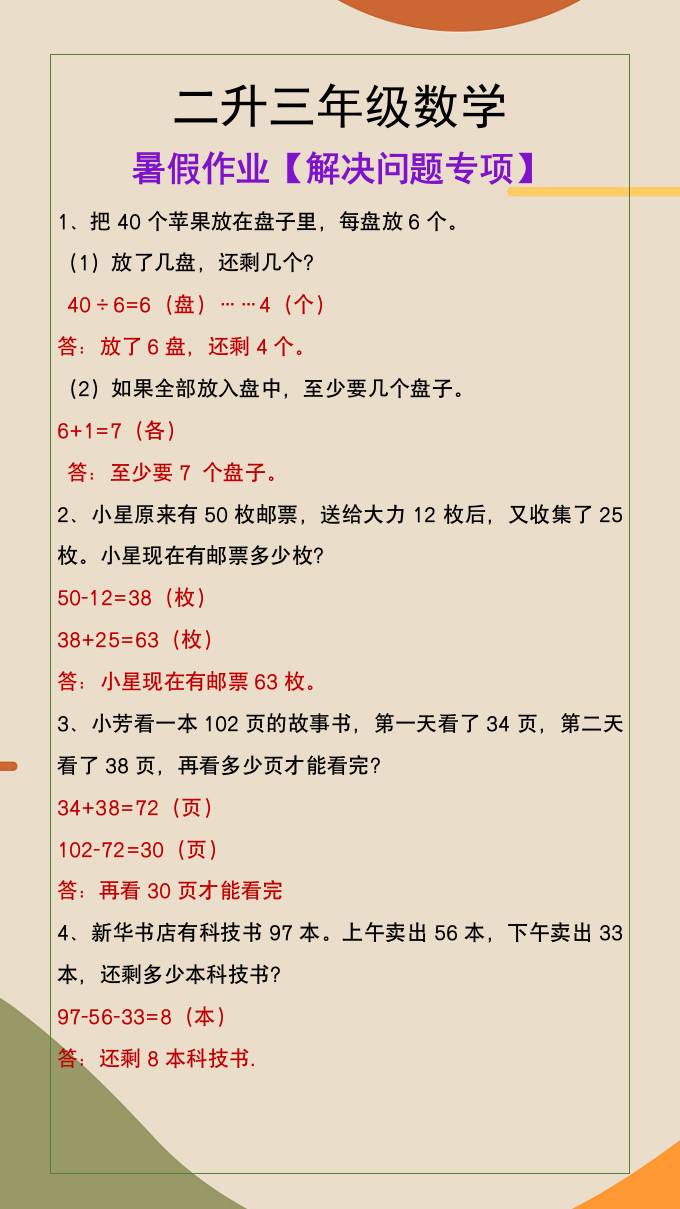 二升三年级数学

暑假作业【解决问题专项】

1、把 40 个苹果放在盘子里，每盘放 6 个。

（1）放了几盘，还剩几个?

$40 \div 6=6$（盘）……4（个）

答：放了 6 盘，还剩 4 个。

（2）如果全部放入盘中，至少要几个盘子。

$6+1=7$（各）

答：至少要 7 个盘子。

2、小星原来有 50 枚邮票，送给大力 12 枚后，又收集了 25 枚。小星现在有邮票多少枚?

$50-12=38$（枚）

$38+25=63$（枚）

答：小星现在有邮票 63 枚。

3、小芳看一本 102 页的故事书，第一天看了 34 页，第二天看了 38 页，再看多少页才能看完?

$34+38=72$（页）

$102-72=30$（页）

答：再看 30 页才能看完

4、新华书店有科技书 97 本。上午卖出 56 本，下午卖出 33 本，还剩多少本科技书?

$97-56-33=8$（本）

答：还剩 8 本科技书.